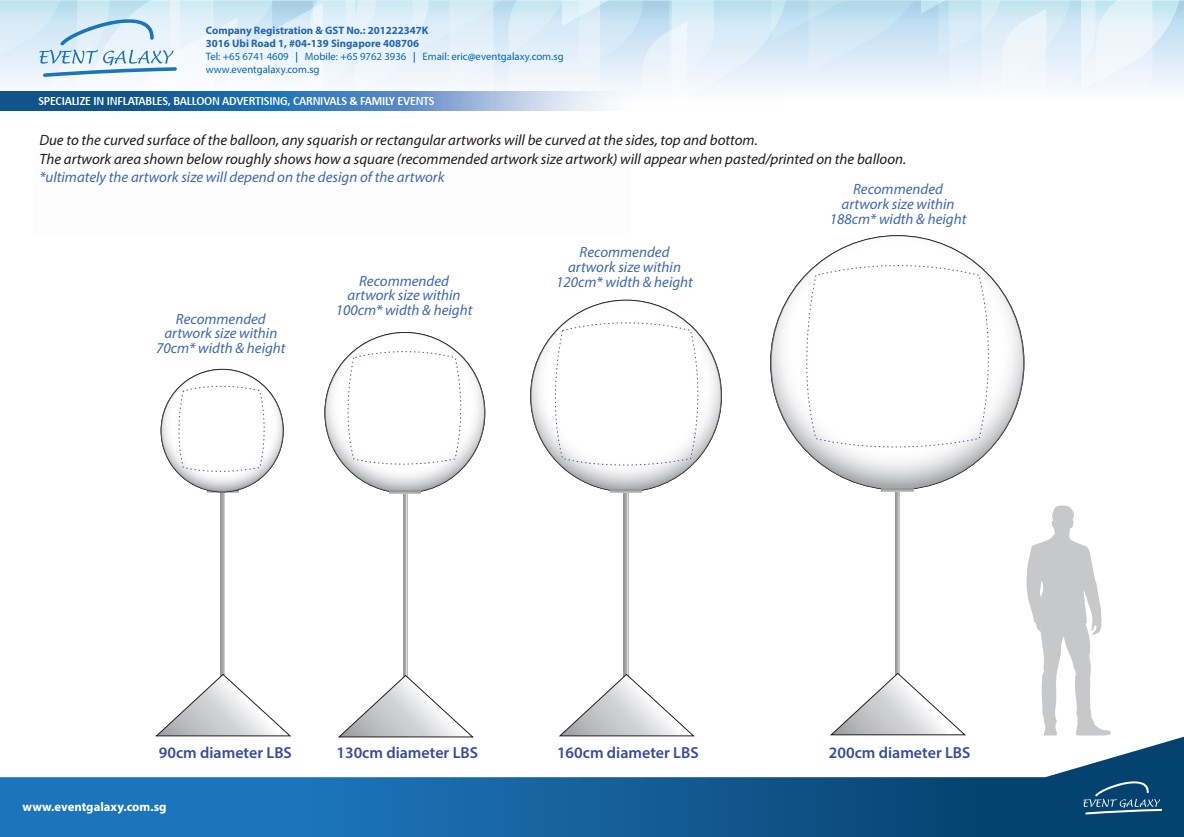 EVENT GALAXY

Company Registration & GST No.: 201222347K
3016 Ubi Road 1, #04-139 Singapore 408706
Tel: +65 6741 4609 | Mobile: +65 9762 3936 | Email: eric@eventgalaxy.com.sg
www.eventgalaxy.com.sg

SPECIALIZE IN INFLATABLES, BALLOON ADVERTISING, CARNIVALS & FAMILY EVENTS

Due to the curved surface of the balloon, any squarish or rectangular artworks will be curved at the sides, top and bottom.
The artwork area shown below roughly shows how a square (recommended artwork size artwork) will appear when pasted/printed on the balloon.
*ultimately the artwork size will depend on the design of the artwork

Recommended artwork size within 70cm* width & height

Recommended artwork size within 100cm* width & height

Recommended artwork size within 120cm* width & height

Recommended artwork size within 188cm* width & height

90cm diameter LBS

130cm diameter LBS

160cm diameter LBS

200cm diameter LBS

www.eventgalaxy.com.sg

EVENT GALAXY